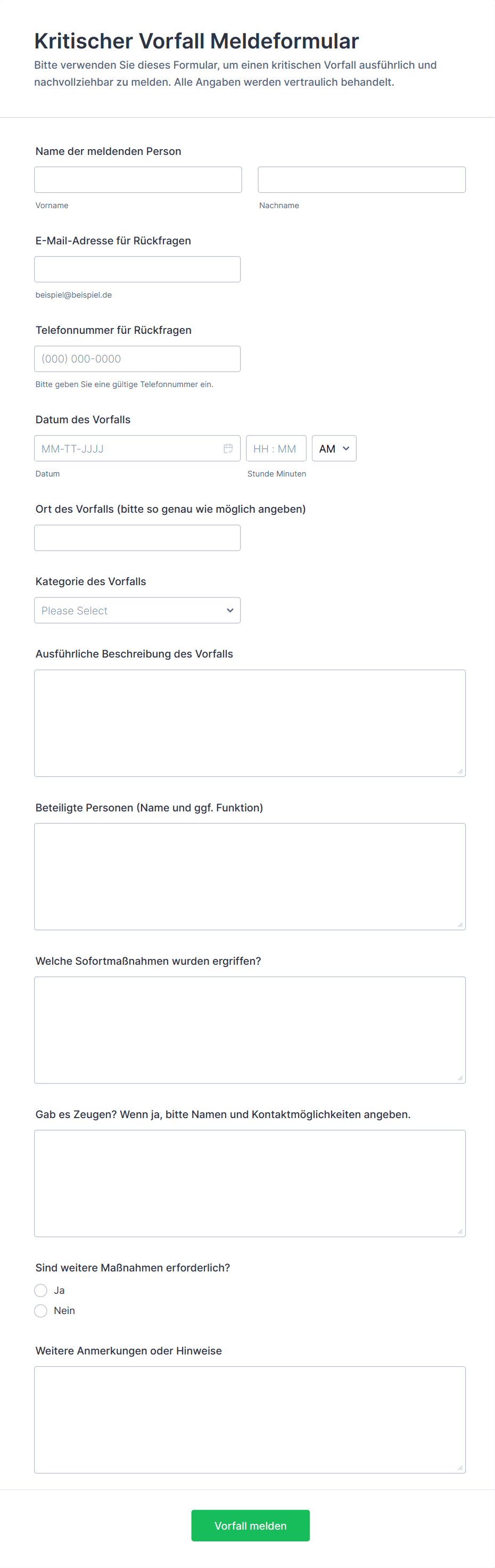 Kritischer Vorfall Meldeformular

Bitte verwenden Sie dieses Formular, um einen kritischen Vorfall ausführlich und nachvollziehbar zu melden. Alle Angaben werden vertraulich behandelt.

Name der meldenden Person

Vorname

Nachname

E-Mail-Adresse für Rückfragen

beispiel@beispiel.de

Telefonnummer für Rückfragen

(000) 000-0000

Bitte geben Sie eine gültige Telefonnummer ein.

Datum des Vorfalls

MM-TT-JJJJ

HH : MM

AM

Datum

Stunde Minuten

Ort des Vorfalls (bitte so genau wie möglich angeben)

Kategorie des Vorfalls

Please Select

Ausführliche Beschreibung des Vorfalls

Beteiligte Personen (Name und ggf. Funktion)

Welche Sofortmaßnahmen wurden ergriffen?

Gab es Zeugen? Wenn ja, bitte Namen und Kontaktmöglichkeiten angeben.

Sind weitere Maßnahmen erforderlich?

Ja

Nein

Weitere Anmerkungen oder Hinweise

Vorfall melden